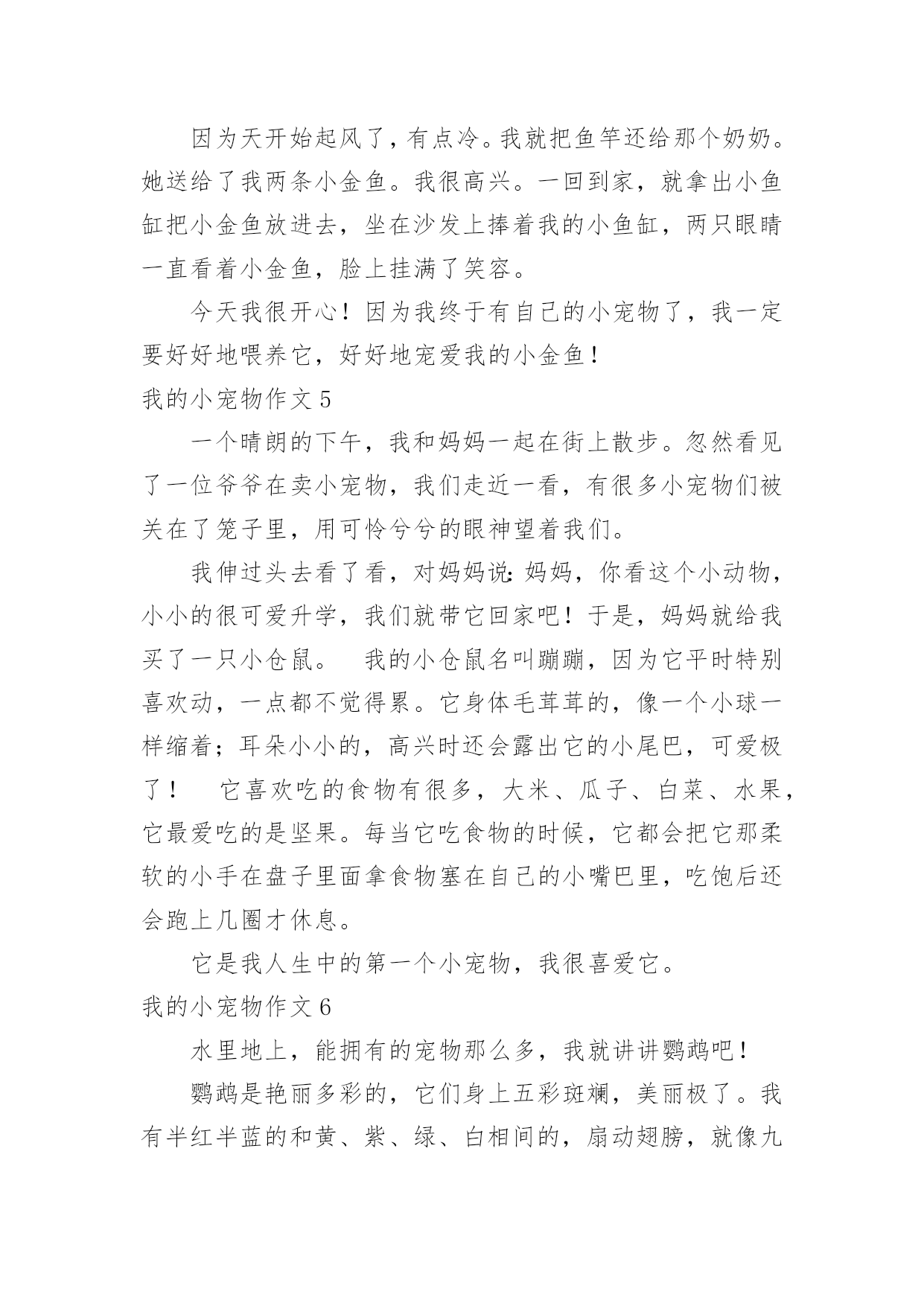 因为天开始起风了，有点冷。我就把鱼竿还给那个奶奶。她送给了我两条小金鱼。我很高兴。一回到家，就拿出小鱼缸把小金鱼放进去，坐在沙发上捧着我的小鱼缸，两只眼睛一直看着小金鱼，脸上挂满了笑容。

今天我很开心！因为我终于有自己的小宠物了，我一定要好好地喂养它，好好地宠爱我的小金鱼！

我的小宠物作文 5

一个晴朗的下午，我和妈妈一起在街上散步。忽然看见了一位爷爷在卖小宠物，我们走近一看，有很多小宠物们被关在了笼子里，用可怜兮兮的眼神望着我们。

我伸过头去看了看，对妈妈说：妈妈，你看这个小动物，小小的很可爱升学，我们就带它回家吧！于是，妈妈就给我买了一只小仓鼠。　我的小仓鼠名叫蹦蹦，因为它平时特别喜欢动，一点都不觉得累。它身体毛茸茸的，像一个小球一样缩着；耳朵小小的，高兴时还会露出它的小尾巴，可爱极了！　它喜欢吃的食物有很多，大米、瓜子、白菜、水果，它最爱吃的是坚果。每当它吃食物的时候，它都会把它那柔软的小手在盘子里面拿食物塞在自己的小嘴巴里，吃饱后还会跑上几圈才休息。

它是我人生中的第一个小宠物，我很喜爱它。

我的小宠物作文 6

水里地上，能拥有的宠物那么多，我就讲讲鹦鹉吧！

鹦鹉是艳丽多彩的，它们身上五彩斑斓，美丽极了。我有半红半蓝的和黄、紫、绿、白相间的，扇动翅膀，就像九